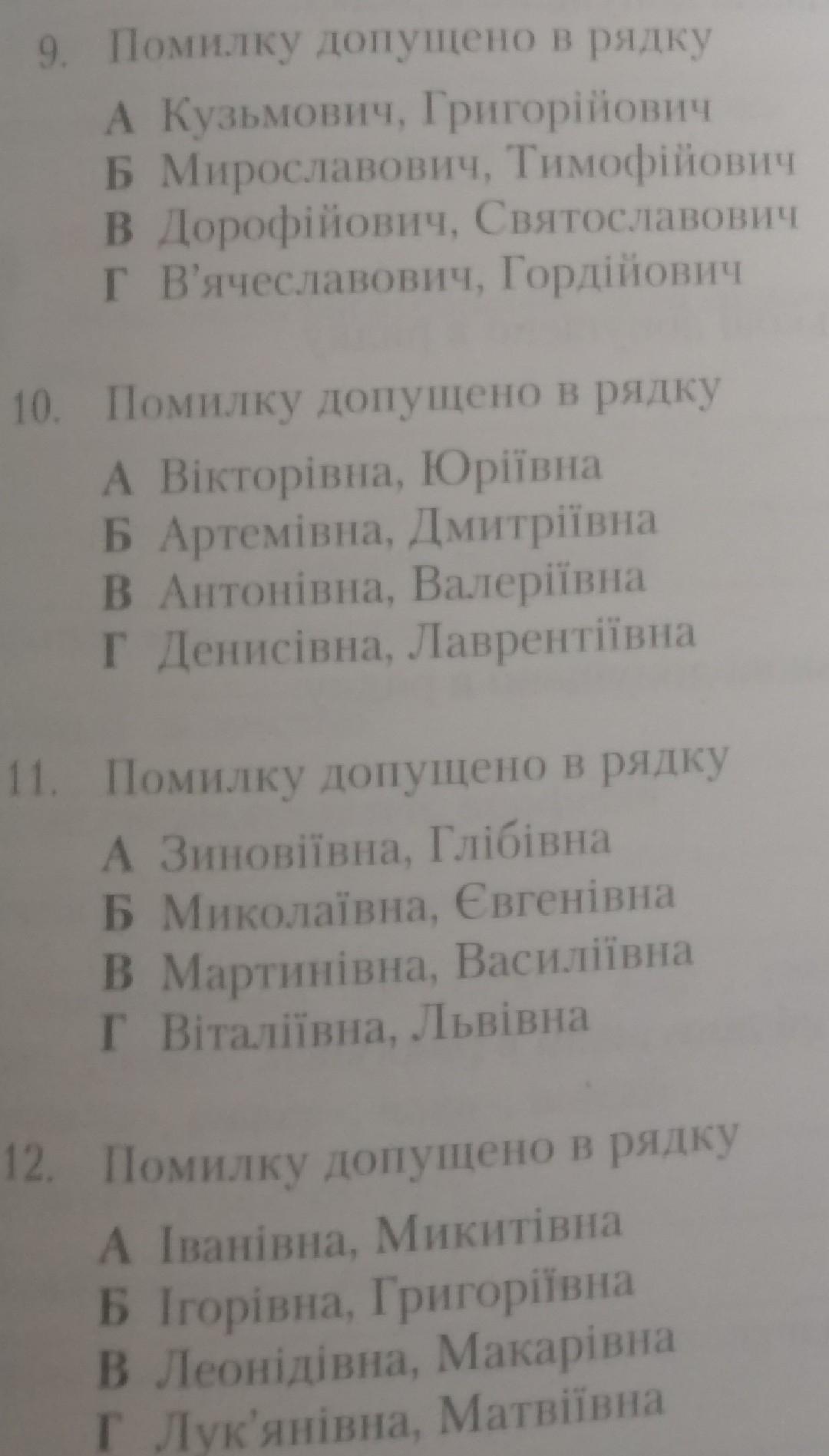 9. Помилку допущено в рядку

А Кузьмович, Григорійович
Б Мирославович, Тимофійович
В Дорофійович, Святославович
Г В'ячеславович, Гордійович

10. Помилку допущено в рядку

А Вікторівна, Юріївна
Б Артемівна, Дмитріївна
В Антонівна, Валеріївна
Г Денисівна, Лаврентіївна

11. Помилку допущено в рядку

А Зиновіївна, Глібівна
Б Миколаївна, Євгенівна
В Мартинівна, Василіївна
Г Віталіївна, Львівна

12. Помилку допущено в рядку

А Іванівна, Микитівна
Б Ігорівна, Григоріївна
В Леонідівна, Макарівна
Г Лук'янівна, Матвіївна